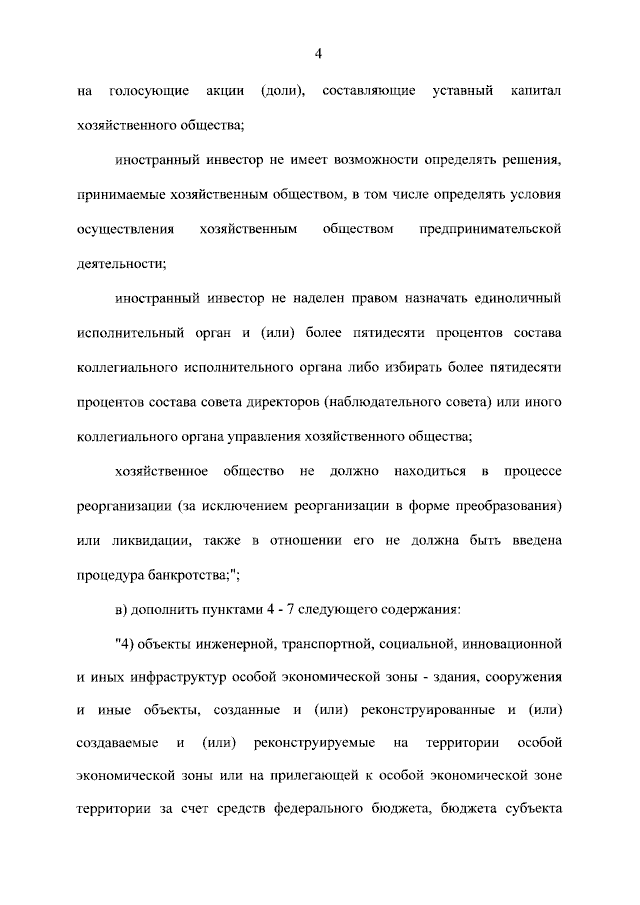 4

на голосующие акции (доли), составляющие уставный капитал хозяйственного общества;

иностранный инвестор не имеет возможности определять решения, принимаемые хозяйственным обществом, в том числе определять условия осуществления хозяйственным обществом предпринимательской деятельности;

иностранный инвестор не наделен правом назначать единоличный исполнительный орган и (или) более пятидесяти процентов состава коллегиального исполнительного органа либо избирать более пятидесяти процентов состава совета директоров (наблюдательного совета) или иного коллегиального органа управления хозяйственного общества;

хозяйственное общество не должно находиться в процессе реорганизации (за исключением реорганизации в форме преобразования) или ликвидации, также в отношении его не должна быть введена процедура банкротства;";

в) дополнить пунктами 4 - 7 следующего содержания:

"4) объекты инженерной, транспортной, социальной, инновационной и иных инфраструктур особой экономической зоны - здания, сооружения и иные объекты, созданные и (или) реконструированные и (или) создаваемые и (или) реконструируемые на территории особой экономической зоны или на прилегающей к особой экономической зоне территории за счет средств федерального бюджета, бюджета субъекта